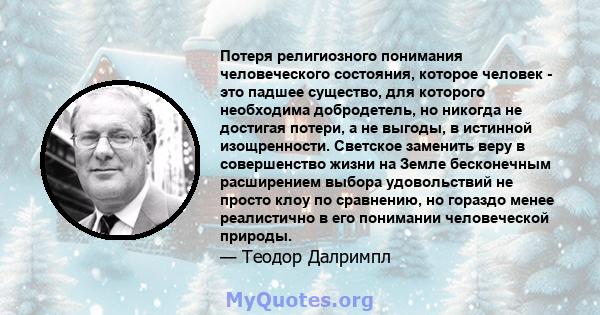 Потеря религиозного понимания человеческого состояния, которое человек - это падшее существо, для которого необходима добродетель, но никогда не достигая потери, а не выгоды, в истинной изощренности. Светское заменить веру в совершенство жизни на Земле бесконечным расширением выбора удовольствий не просто клоу по сравнению, но гораздо менее реалистично в его понимании человеческой природы.
— Теодор Далримпл

MyQuotes.org